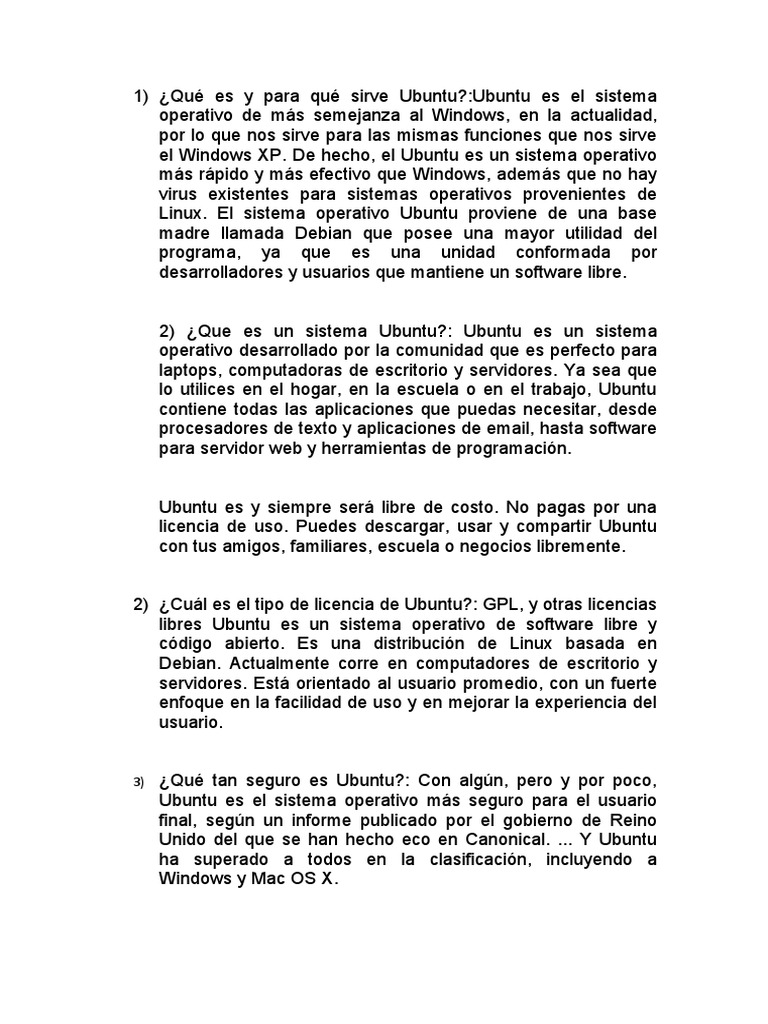 1) ¿Qué es y para qué sirve Ubuntu?:Ubuntu es el sistema operativo de más semejanza al Windows, en la actualidad, por lo que nos sirve para las mismas funciones que nos sirve el Windows XP. De hecho, el Ubuntu es un sistema operativo más rápido y más efectivo que Windows, además que no hay virus existentes para sistemas operativos provenientes de Linux. El sistema operativo Ubuntu proviene de una base madre llamada Debian que posee una mayor utilidad del programa, ya que es una unidad conformada por desarrolladores y usuarios que mantiene un software libre.

2) ¿Que es un sistema Ubuntu?: Ubuntu es un sistema operativo desarrollado por la comunidad que es perfecto para laptops, computadoras de escritorio y servidores. Ya sea que lo utilices en el hogar, en la escuela o en el trabajo, Ubuntu contiene todas las aplicaciones que puedas necesitar, desde procesadores de texto y aplicaciones de email, hasta software para servidor web y herramientas de programación.

Ubuntu es y siempre será libre de costo. No pagas por una licencia de uso. Puedes descargar, usar y compartir Ubuntu con tus amigos, familiares, escuela o negocios libremente.

2) ¿Cuál es el tipo de licencia de Ubuntu?: GPL, y otras licencias libres Ubuntu es un sistema operativo de software libre y código abierto. Es una distribución de Linux basada en Debian. Actualmente corre en computadores de escritorio y servidores. Está orientado al usuario promedio, con un fuerte enfoque en la facilidad de uso y en mejorar la experiencia del usuario.

3) ¿Qué tan seguro es Ubuntu?: Con algún, pero y por poco, Ubuntu es el sistema operativo más seguro para el usuario final, según un informe publicado por el gobierno de Reino Unido del que se han hecho eco en Canonical. ... Y Ubuntu ha superado a todos en la clasificación, incluyendo a Windows y Mac OS X.